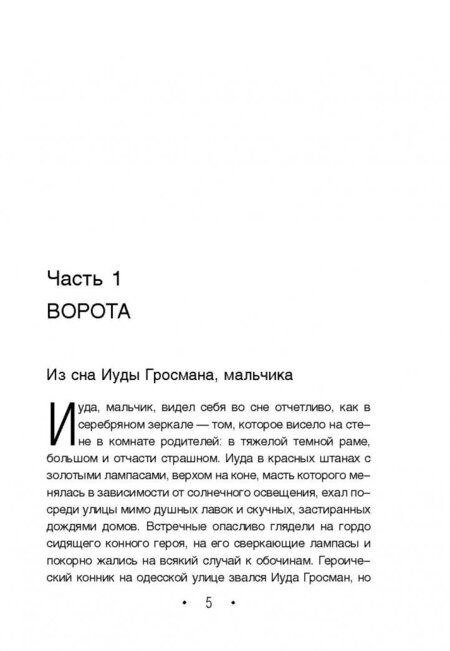 Часть 1
ВОРОТА

Из сна Иуды Гросмана, мальчика

Иуда, мальчик, видел себя во сне отчетливо, как в серебряном зеркале — том, которое висело на стене в комнате родителей: в тяжелой темной раме, большом и отчасти страшном. Иуда в красных штанах с золотыми лампасами, верхом на коне, масть которого менялась в зависимости от солнечного освещения, ехал посреди улицы мимо душных лавок и скучных, застиранных дождями домов. Встречные опасливо глядели на гордо сидящего конного героя, на его сверкающие лампасы и покорно жались на всякий случай к обочинам. Героический конник на одесской улице звался Иуда Гросман, но

• 5 •